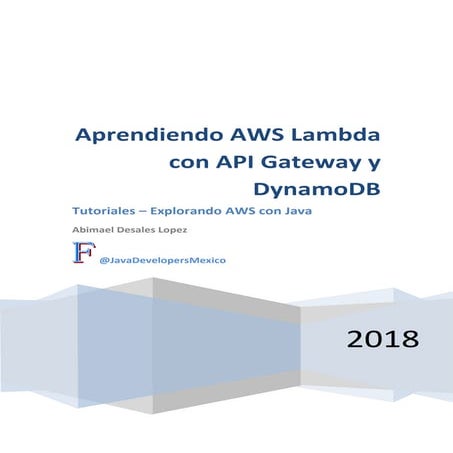 Aprendiendo AWS Lambda con API Gateway y DynamoDB

Tutoriales – Explorando AWS con Java

Abimael Desales Lopez

F @JavaDevelopersMexico

2018